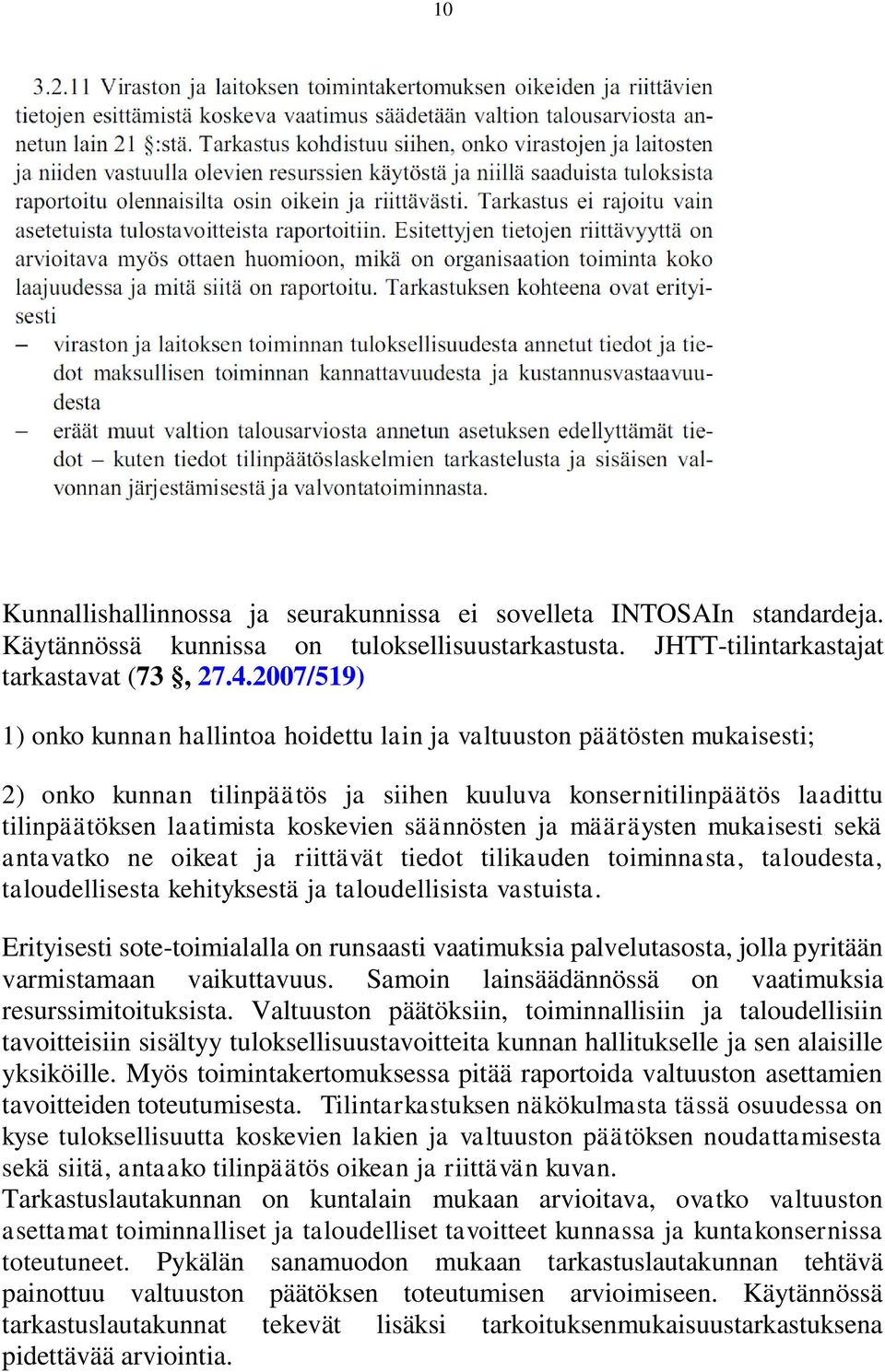 10

3.2.11 Viraston ja laitoksen toimintakertomuksen oikeiden ja riittävien tietojen esittämistä koskeva vaatimus säädetään valtion talousarviosta annetun lain 21 §:stä. Tarkastus kohdistuu siihen, onko virastojen ja laitosten ja niiden vastuulla olevien resurssien käytöstä ja niillä saaduista tuloksista raportoitu olennaisilta osin oikein ja riittävästi. Tarkastus ei rajoitu vain asetetuista tulostavoitteista raportoitiin. Esitettyjen tietojen riittävyyttä on arvioitava myös ottaen huomioon, mikä on organisaation toiminta koko laajuudessa ja mitä siitä on raportoitu. Tarkastuksen kohteena ovat erityisesti

– viraston ja laitoksen toiminnan tuloksellisuudesta annetut tiedot ja tiedot maksullisen toiminnan kannattavuudesta ja kustannusvastaavuudesta

– eräät muut valtion talousarviosta annetun asetuksen edellyttämät tiedot – kuten tiedot tilinpäätöslaskelmien tarkastelusta ja sisäisen valvonnan järjestämisestä ja valvontatoiminnasta.

Kunnallishallinnossa ja seurakunnissa ei sovelleta INTOSAIn standardeja. Käytännössä kunnissa on tuloksellisuustarkastusta. JHTT-tilintarkastajat tarkastavat (73 §, 27.4.2007/519)

1) onko kunnan hallintoa hoidettu lain ja valtuuston päätösten mukaisesti;

2) onko kunnan tilinpäätös ja siihen kuuluva konsernitilinpäätös laadittu tilinpäätöksen laatimista koskevien säännösten ja määräysten mukaisesti sekä antavatko ne oikeat ja riittävät tiedot tilikauden toiminnasta, taloudesta, taloudellisesta kehityksestä ja taloudellisista vastuista.

Erityisesti sote-toimialalla on runsaasti vaatimuksia palvelutasosta, jolla pyritään varmistamaan vaikuttavuus. Samoin lainsäädännössä on vaatimuksia resurssimitoituksista. Valtuuston päätöksiin, toiminnallisiin ja taloudellisiin tavoitteisiin sisältyy tuloksellisuustavoitteita kunnan hallitukselle ja sen alaisille yksiköille. Myös toimintakertomuksessa pitää raportoida valtuuston asettamien tavoitteiden toteutumisesta. Tilintarkastuksen näkökulmasta tässä osuudessa on kyse tuloksellisuutta koskevien lakien ja valtuuston päätöksen noudattamisesta sekä siitä, antaako tilinpäätös oikean ja riittävän kuvan.
Tarkastuslautakunnan on kuntalain mukaan arvioitava, ovatko valtuuston asettamat toiminnalliset ja taloudelliset tavoitteet kunnassa ja kuntakonsernissa toteutuneet. Pykälän sanamuodon mukaan tarkastuslautakunnan tehtävä painottuu valtuuston päätöksen toteutumisen arvioimiseen. Käytännössä tarkastuslautakunnat tekevät lisäksi tarkoituksenmukaisuustarkastuksena pidettävää arviointia.